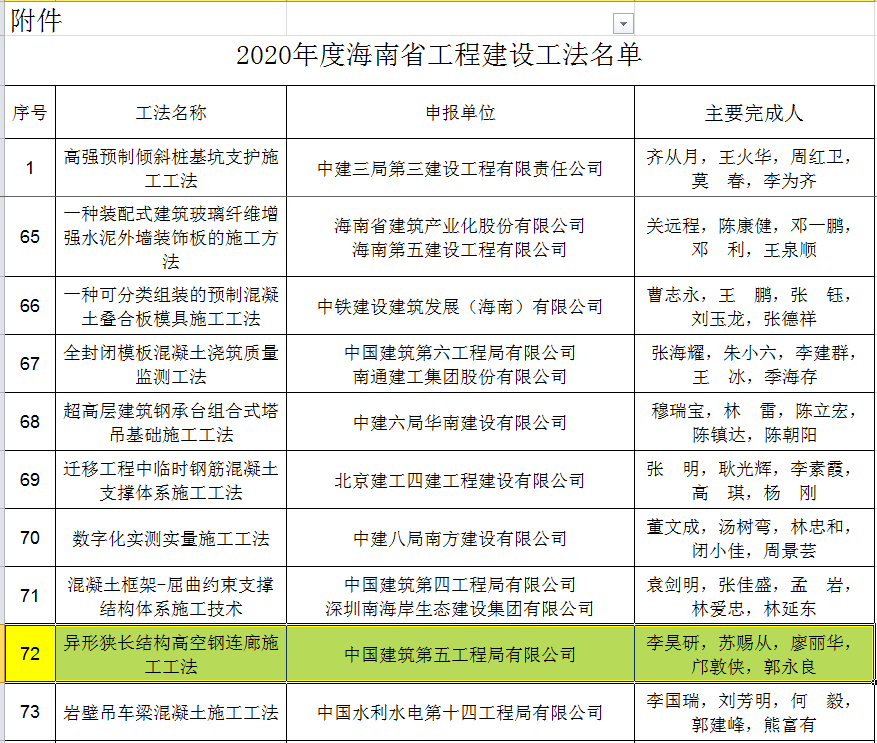 附件

2020年度海南省工程建设工法名单

| 序号 | 工法名称 | 申报单位 | 主要完成人 |
|---|---|---|---|
| 1 | 高强预制倾斜桩基坑支护施工工法 | 中建三局第三建设工程有限责任公司 | 齐从月，王火华，周红卫，莫　春，李为齐 |
| 65 | 一种装配式建筑玻璃纤维增强水泥外墙装饰板的施工方法 | 海南省建筑产业化股份有限公司 海南第五建设工程有限公司 | 关远程，陈康健，邓一鹏，邓　利，王泉顺 |
| 66 | 一种可分类组装的预制混凝土叠合板模具施工工法 | 中铁建设建筑发展（海南）有限公司 | 曹志永，王　鹏，张　钰，刘玉龙，张德祥 |
| 67 | 全封闭模板混凝土浇筑质量监测工法 | 中国建筑第六工程局有限公司 南通建工集团股份有限公司 | 张海耀，朱小六，李建群，王　冰，季海存 |
| 68 | 超高层建筑钢承台组合式塔吊基础施工工法 | 中建六局华南建设有限公司 | 穆瑞宝，林　雷，陈立宏，陈镇达，陈朝阳 |
| 69 | 迁移工程中临时钢筋混凝土支撑体系施工工法 | 北京建工四建工程建设有限公司 | 张　明，耿光辉，李素霞，高　琪，杨　刚 |
| 70 | 数字化实测实量施工工法 | 中建八局南方建设有限公司 | 董文成，汤树弯，林忠和，闭小佳，周景芸 |
| 71 | 混凝土框架-屈曲约束支撑结构体系施工技术 | 中国建筑第四工程局有限公司 深圳南海岸生态建设集团有限公司 | 袁剑明，张佳盛，孟　岩，林爱忠，林延东 |
| 72 | 异形狭长结构高空钢连廊施工工法 | 中国建筑第五工程局有限公司 | 李昊研，苏赐从，廖丽华，邝敦侠，郭永良 |
| 73 | 岩壁吊车梁混凝土施工工法 | 中国水利水电第十四工程局有限公司 | 李国瑞，刘芳明，何　毅，郭建峰，熊富有 |